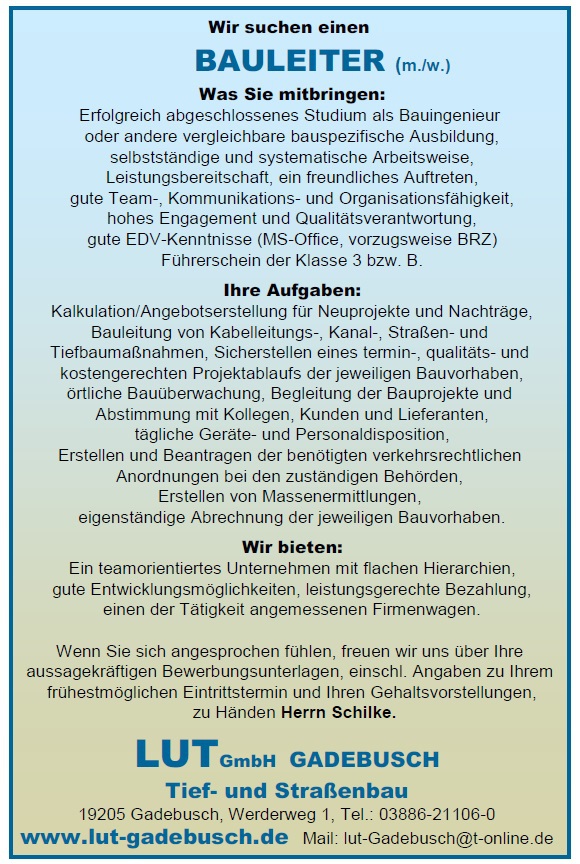 Wir suchen einen

BAULEITER (m./w.)

Was Sie mitbringen:
Erfolgreich abgeschlossenes Studium als Bauingenieur oder andere vergleichbare bauspezifische Ausbildung, selbstständige und systematische Arbeitsweise, Leistungsbereitschaft, ein freundliches Auftreten, gute Team-, Kommunikations- und Organisationsfähigkeit, hohes Engagement und Qualitätsverantwortung, gute EDV-Kenntnisse (MS-Office, vorzugsweise BRZ) Führerschein der Klasse 3 bzw. B.

Ihre Aufgaben:
Kalkulation/Angebotserstellung für Neuprojekte und Nachträge, Bauleitung von Kabelleitungs-, Kanal-, Straßen- und Tiefbaumaßnahmen, Sicherstellen eines termin-, qualitäts- und kostengerechten Projektablaufs der jeweiligen Bauvorhaben, örtliche Bauüberwachung, Begleitung der Bauprojekte und Abstimmung mit Kollegen, Kunden und Lieferanten, tägliche Geräte- und Personaldisposition, Erstellen und Beantragen der benötigten verkehrsrechtlichen Anordnungen bei den zuständigen Behörden, Erstellen von Massenermittlungen, eigenständige Abrechnung der jeweiligen Bauvorhaben.

Wir bieten:
Ein teamorientiertes Unternehmen mit flachen Hierarchien, gute Entwicklungsmöglichkeiten, leistungsgerechte Bezahlung, einen der Tätigkeit angemessenen Firmenwagen.

Wenn Sie sich angesprochen fühlen, freuen wir uns über Ihre aussagekräftigen Bewerbungsunterlagen, einschl. Angaben zu Ihrem frühestmöglichen Eintrittstermin und Ihren Gehaltsvorstellungen, zu Händen Herrn Schilke.

LUT GmbH GADEBUSCH
Tief- und Straßenbau
19205 Gadebusch, Werderweg 1, Tel.: 03886-21106-0
www.lut-gadebusch.de Mail: lut-Gadebusch@t-online.de